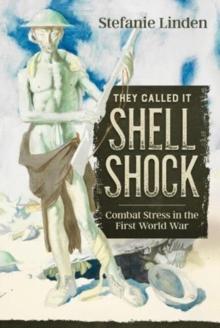 Stefanie Linden

THEY CALLED IT
SHELL
SHOCK

Combat Stress in the First World War